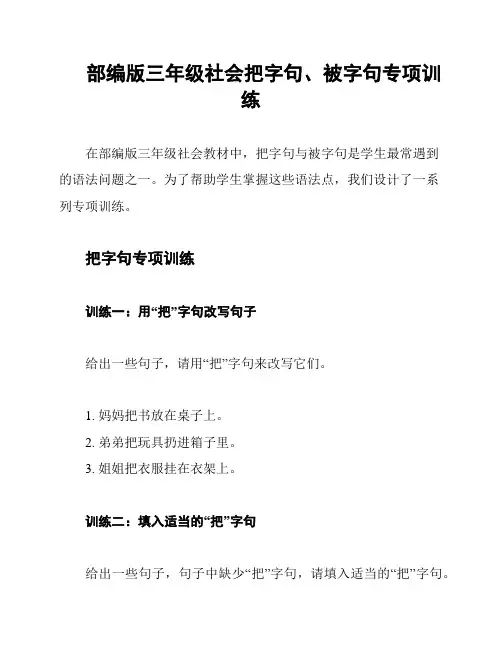 部编版三年级社会把字句、被字句专项训练

在部编版三年级社会教材中，把字句与被字句是学生最常遇到的语法问题之一。为了帮助学生掌握这些语法点，我们设计了一系列专项训练。

把字句专项训练

训练一：用“把”字句改写句子

给出一些句子，请用“把”字句来改写它们。

1. 妈妈把书放在桌子上。
2. 弟弟把玩具扔进箱子里。
3. 姐姐把衣服挂在衣架上。

训练二：填入适当的“把”字句

给出一些句子，句子中缺少“把”字句，请填入适当的“把”字句。